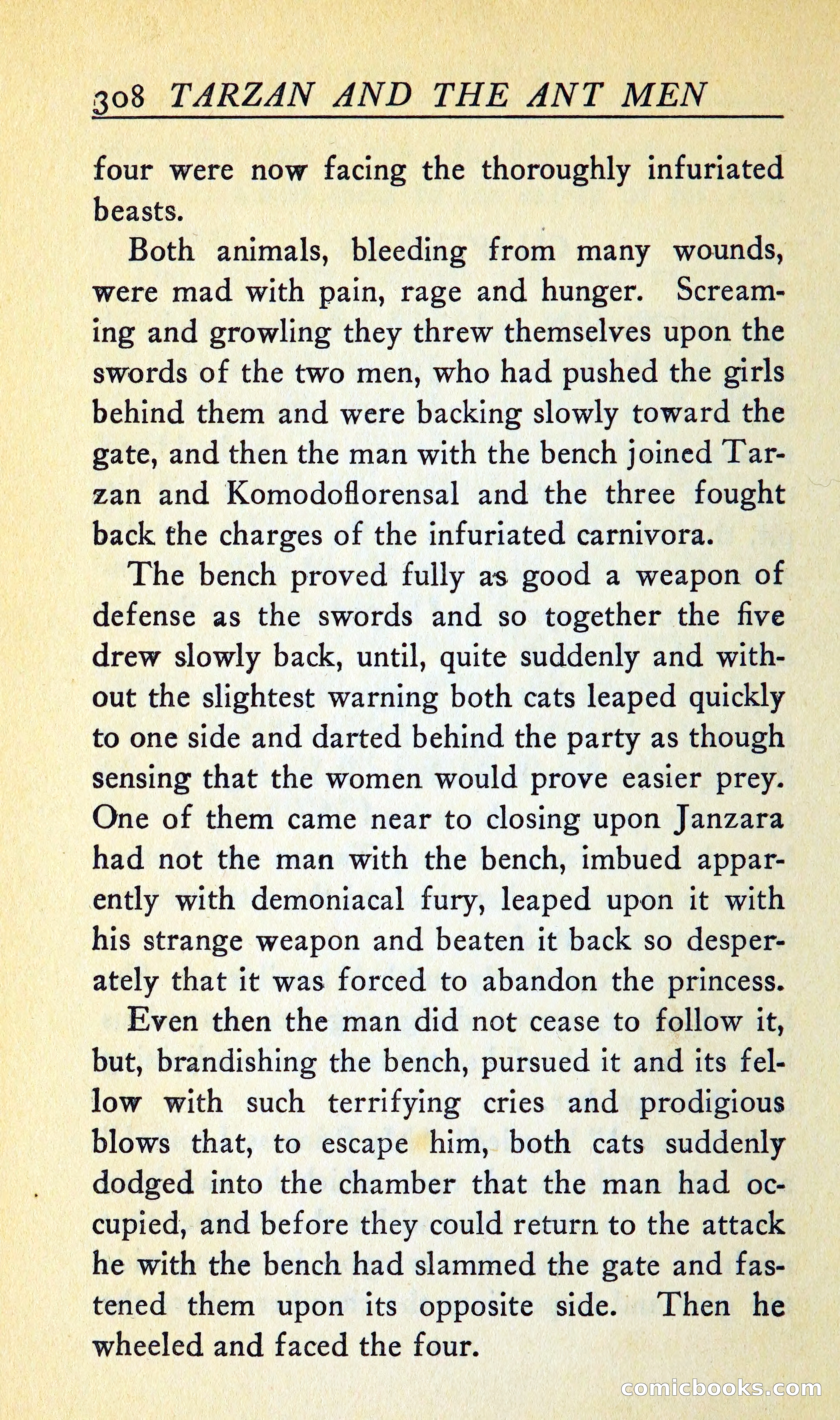 308 TARZAN AND THE ANT MEN

four were now facing the thoroughly infuriated beasts.

Both animals, bleeding from many wounds, were mad with pain, rage and hunger. Screaming and growling they threw themselves upon the swords of the two men, who had pushed the girls behind them and were backing slowly toward the gate, and then the man with the bench joined Tarzan and Komodoflorensal and the three fought back the charges of the infuriated carnivora.

The bench proved fully as good a weapon of defense as the swords and so together the five drew slowly back, until, quite suddenly and without the slightest warning both cats leaped quickly to one side and darted behind the party as though sensing that the women would prove easier prey. One of them came near to closing upon Janzara had not the man with the bench, imbued apparently with demoniacal fury, leaped upon it with his strange weapon and beaten it back so desperately that it was forced to abandon the princess.

Even then the man did not cease to follow it, but, brandishing the bench, pursued it and its fellow with such terrifying cries and prodigious blows that, to escape him, both cats suddenly dodged into the chamber that the man had occupied, and before they could return to the attack he with the bench had slammed the gate and fastened them upon its opposite side. Then he wheeled and faced the four.

comicbooks.com